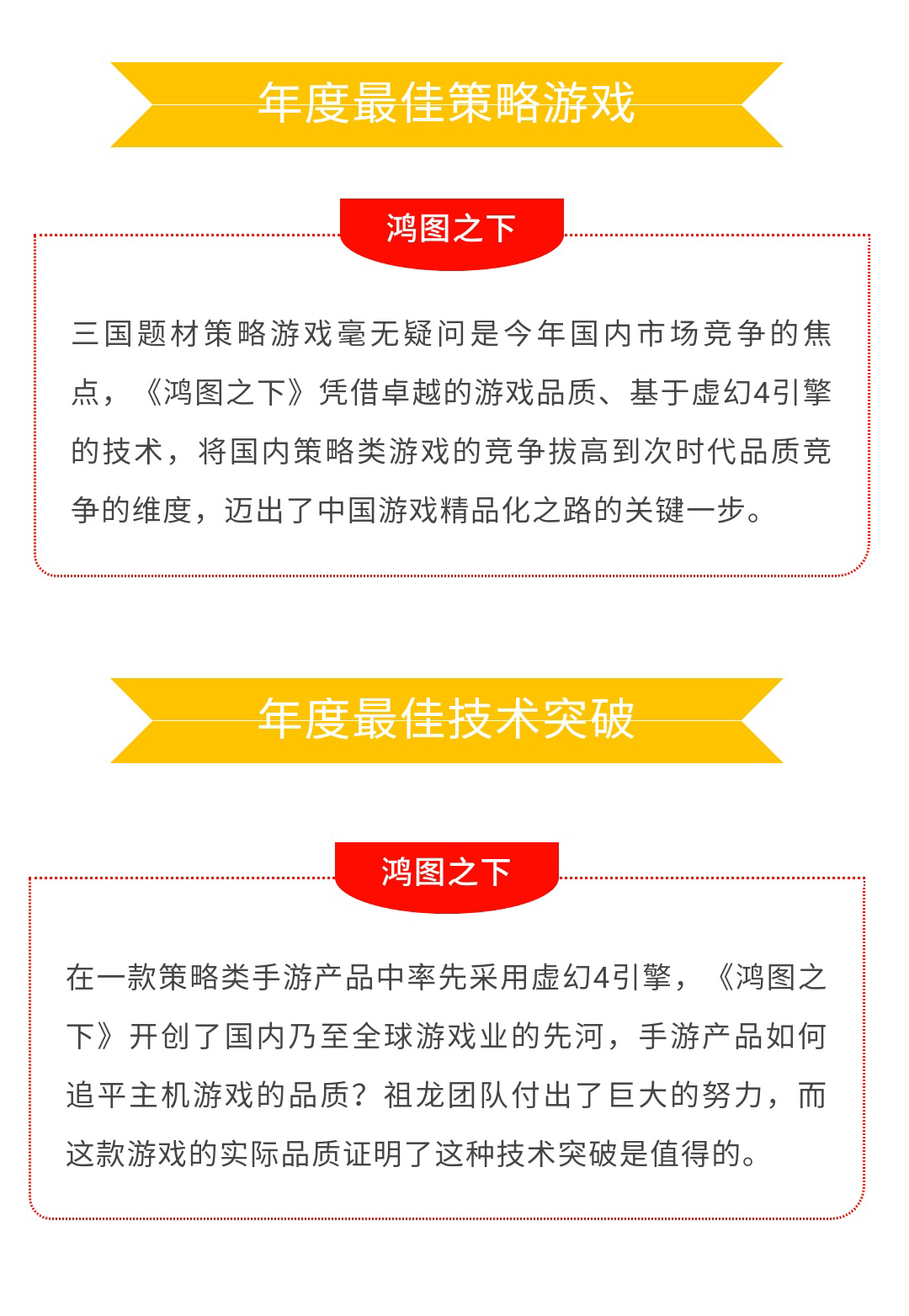 年度最佳策略游戏

鸿图之下

三国题材策略游戏毫无疑问是今年国内市场竞争的焦点，《鸿图之下》凭借卓越的游戏品质、基于虚幻4引擎的技术，将国内策略类游戏的竞争拔高到次时代品质竞争的维度，迈出了中国游戏精品化之路的关键一步。

年度最佳技术突破

鸿图之下

在一款策略类手游产品中率先采用虚幻4引擎，《鸿图之下》开创了国内乃至全球游戏业的先河，手游产品如何追平主机游戏的品质？祖龙团队付出了巨大的努力，而这款游戏的实际品质证明了这种技术突破是值得的。